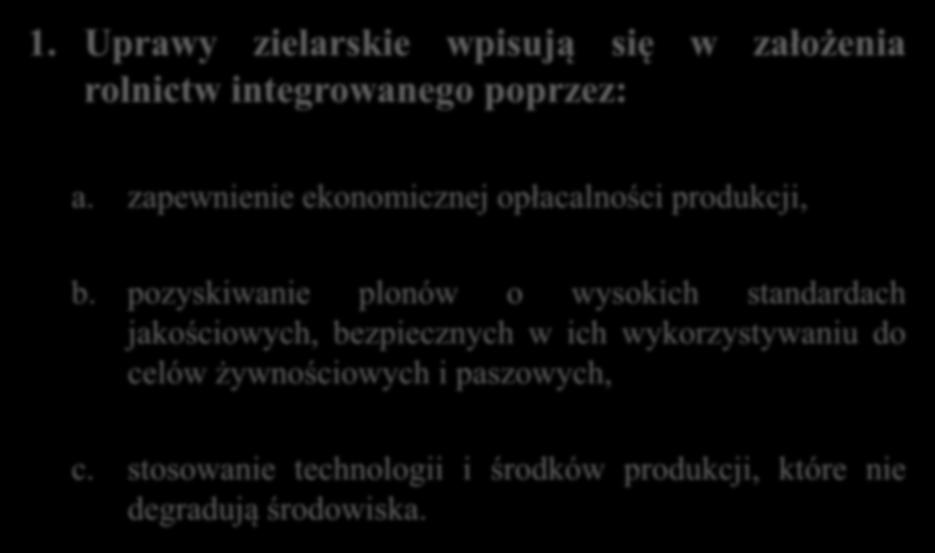 1. Uprawy zielarskie wpisują się w założenia rolnictw integrowanego poprzez:

a. zapewnienie ekonomicznej opłacalności produkcji,

b. pozyskiwanie plonów o wysokich standardach jakościowych, bezpiecznych w ich wykorzystywaniu do celów żywnościowych i paszowych,

c. stosowanie technologii i środków produkcji, które nie degradują środowiska.